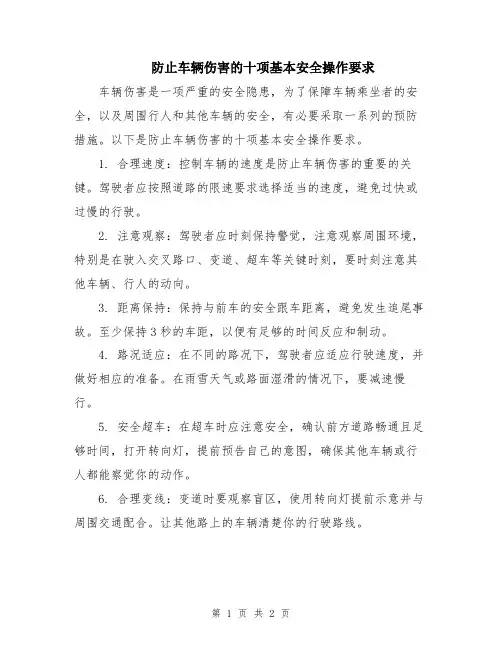 防止车辆伤害的十项基本安全操作要求

车辆伤害是一项严重的安全隐患，为了保障车辆乘坐者的安全，以及周围行人和其他车辆的安全，有必要采取一系列的预防措施。以下是防止车辆伤害的十项基本安全操作要求。

1. 合理速度：控制车辆的速度是防止车辆伤害的重要的关键。驾驶者应按照道路的限速要求选择适当的速度，避免过快或过慢的行驶。

2. 注意观察：驾驶者应时刻保持警觉，注意观察周围环境，特别是在驶入交叉路口、变道、超车等关键时刻，要时刻注意其他车辆、行人的动向。

3. 距离保持：保持与前车的安全跟车距离，避免发生追尾事故。至少保持3秒的车距，以便有足够的时间反应和制动。

4. 路况适应：在不同的路况下，驾驶者应适应行驶速度，并做好相应的准备。在雨雪天气或路面湿滑的情况下，要减速慢行。

5. 安全超车：在超车时应注意安全，确认前方道路畅通且足够时间，打开转向灯，提前预告自己的意图，确保其他车辆或行人都能察觉你的动作。

6. 合理变线：变道时要观察盲区，使用转向灯提前示意并与周围交通配合。让其他路上的车辆清楚你的行驶路线。

第 1 页 共 2 页